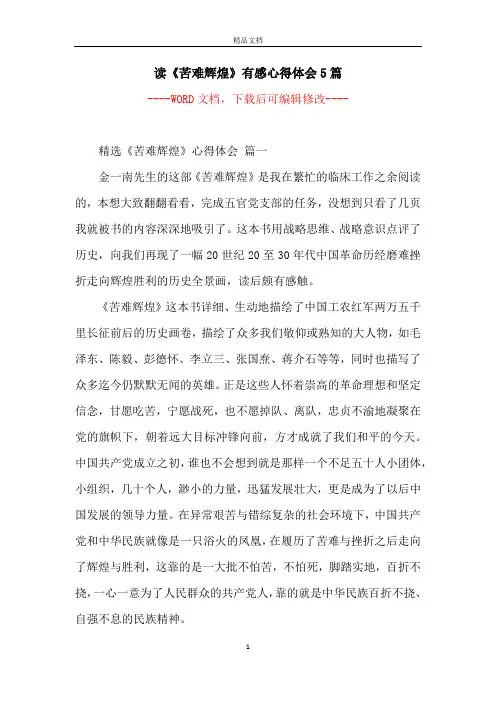 精品文档

读《苦难辉煌》有感心得体会5篇

----WORD文档，下载后可编辑修改----

精选《苦难辉煌》心得体会 篇一

金一南先生的这部《苦难辉煌》是我在繁忙的临床工作之余阅读的，本想大致翻翻看看，完成五官党支部的任务，没想到只看了几页我就被书的内容深深地吸引了。这本书用战略思维、战略意识点评了历史，向我们再现了一幅20世纪20至30年代中国革命历经磨难挫折走向辉煌胜利的历史全景画，读后颇有感触。

《苦难辉煌》这本书详细、生动地描绘了中国工农红军两万五千里长征前后的历史画卷，描绘了众多我们敬仰或熟知的大人物，如毛泽东、陈毅、彭德怀、李立三、张国焘、蒋介石等等，同时也描写了众多迄今仍默默无闻的英雄。正是这些人怀着崇高的革命理想和坚定信念，甘愿吃苦，宁愿战死，也不愿掉队、离队，忠贞不渝地凝聚在党的旗帜下，朝着远大目标冲锋向前，方才成就了我们和平的今天。中国共产党成立之初，谁也不会想到就是那样一个不足五十人小团体，小组织，几十个人，渺小的力量，迅猛发展壮大，更是成为了以后中国发展的领导力量。在异常艰苦与错综复杂的社会环境下，中国共产党和中华民族就像是一只浴火的凤凰，在履历了苦难与挫折之后走向了辉煌与胜利，这靠的是一大批不怕苦，不怕死，脚踏实地，百折不挠，一心一意为了人民群众的共产党人，靠的就是中华民族百折不挠、自强不息的民族精神。

1